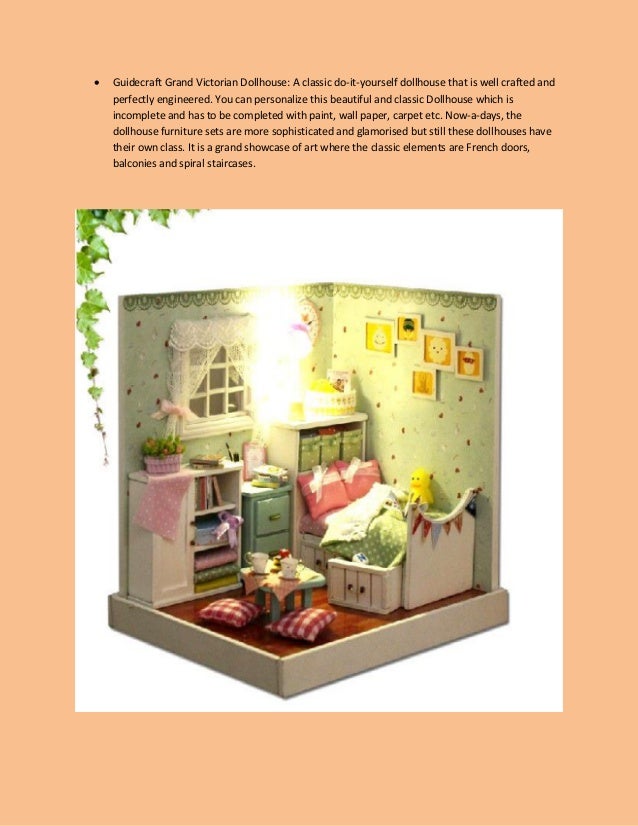 • Guidecraft Grand Victorian Dollhouse: A classic do-it-yourself dollhouse that is well crafted and perfectly engineered. You can personalize this beautiful and classic Dollhouse which is incomplete and has to be completed with paint, wall paper, carpet etc. Now-a-days, the dollhouse furniture sets are more sophisticated and glamorised but still these dollhouses have their own class. It is a grand showcase of art where the classic elements are French doors, balconies and spiral staircases.